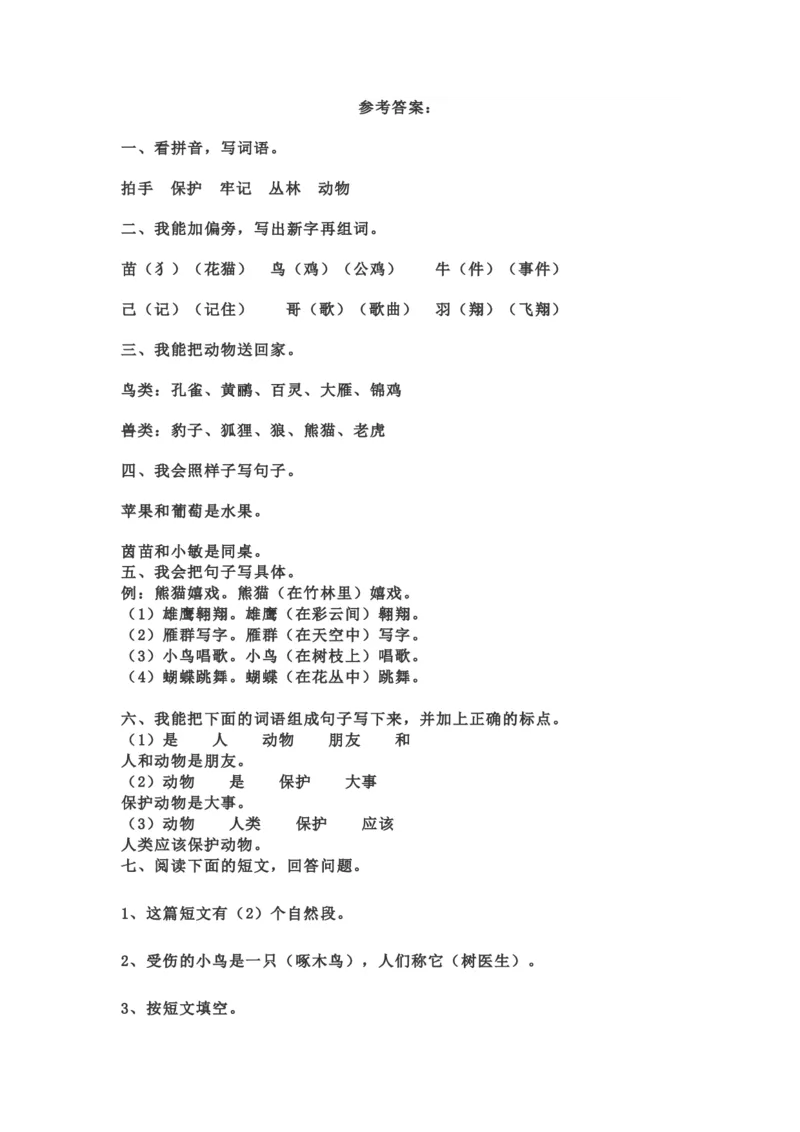 参考答案：

一、看拼音，写词语。

拍手　保护　牢记　丛林　动物

二、我能加偏旁，写出新字再组词。

苗（犭）（花猫）　鸟（鸡）（公鸡）　牛（件）（事件）

己（记）（记住）　哥（歌）（歌曲）　羽（翔）（飞翔）

三、我能把动物送回家。

鸟类：孔雀、黄鹂、百灵、大雁、锦鸡

兽类：豹子、狐狸、狼、熊猫、老虎

四、我会照样子写句子。

苹果和葡萄是水果。

茵苗和小敏是同桌。
五、我会把句子写具体。
例：熊猫嬉戏。熊猫（在竹林里）嬉戏。
（1）雄鹰翱翔。雄鹰（在彩云间）翱翔。
（2）雁群写字。雁群（在天空中）写字。
（3）小鸟唱歌。小鸟（在树枝上）唱歌。
（4）蝴蝶跳舞。蝴蝶（在花丛中）跳舞。

六、我能把下面的词语组成句子写下来，并加上正确的标点。
（1）是　人　动物　朋友　和
人和动物是朋友。
（2）动物　是　保护　大事
保护动物是大事。
（3）动物　人类　保护　应该
人类应该保护动物。
七、阅读下面的短文，回答问题。

1、这篇短文有（2）个自然段。

2、受伤的小鸟是一只（啄木鸟），人们称它（树医生）。

3、按短文填空。